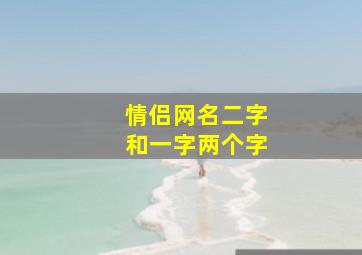 情侣网名二字
和一字两个字